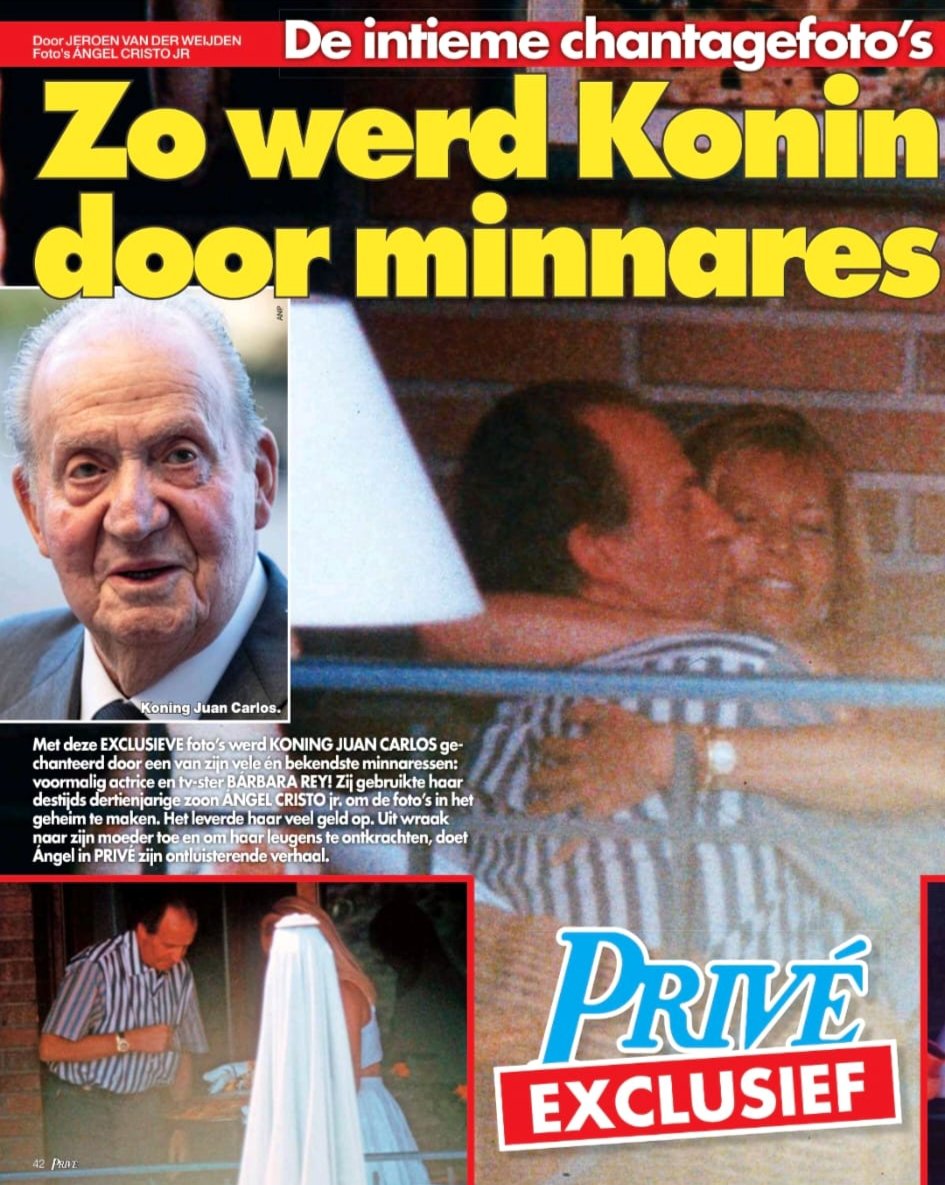 Door JEROEN VAN DER WEIJDEN
Foto's ÁNGEL CRISTO JR

De intieme chantagefoto's

Zo werd Konin
door minnares

ANP

Koning Juan Carlos.

Met deze EXCLUSIEVE foto's werd KONING JUAN CARLOS gechanteerd door een van zijn vele én bekendste minnaressen: voormalig actrice en tv-ster BÁRBARA REY! Zij gebruikte haar destijds dertienjarige zoon ÁNGEL CRISTO jr. om de foto's in het geheim te maken. Het leverde haar veel geld op. Uit wraak naar zijn moeder toe en om haar leugens te ontkrachten, doet Ángel in PRIVÉ zijn ontluisterende verhaal.

PRIVÉ
EXCLUSIEF

42 PRIVÉ